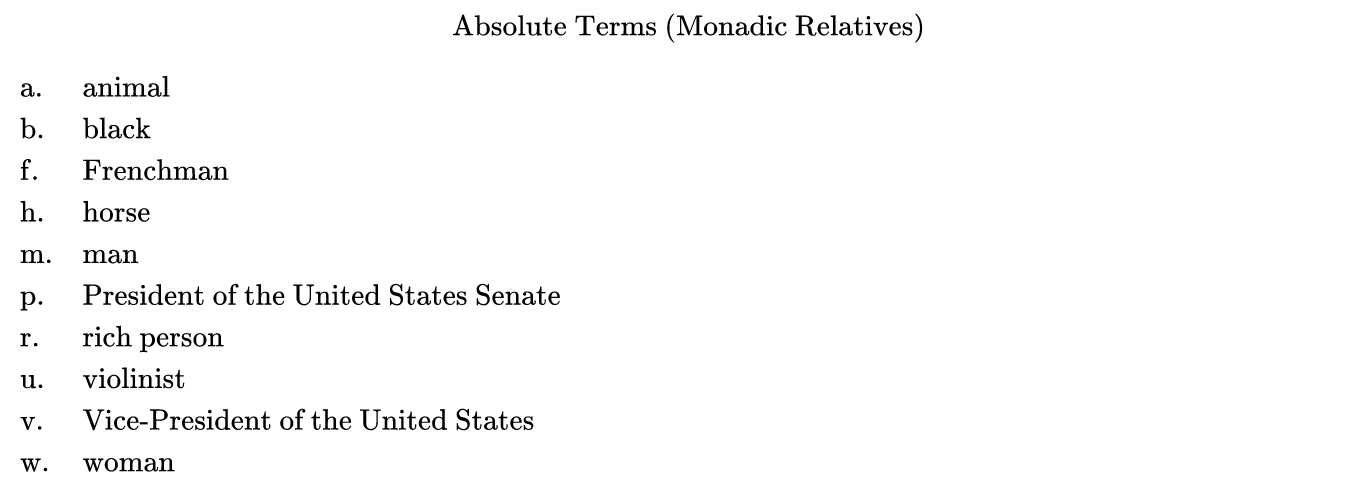 Absolute Terms (Monadic Relatives)

a. animal
b. black
f. Frenchman
h. horse
m. man
p. President of the United States Senate
r. rich person
u. violinist
v. Vice-President of the United States
w. woman